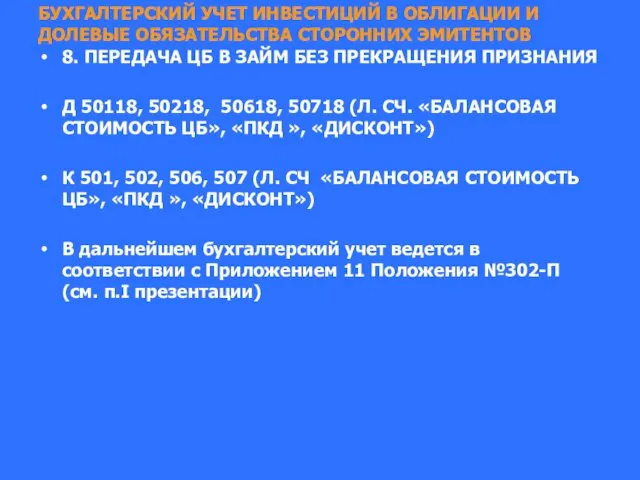 БУХГАЛТЕРСКИЙ УЧЕТ ИНВЕСТИЦИЙ В ОБЛИГАЦИИ И ДОЛЕВЫЕ ОБЯЗАТЕЛЬСТВА СТОРОННИХ ЭМИТЕНТОВ

• 8. ПЕРЕДАЧА ЦБ В ЗАЙМ БЕЗ ПРЕКРАЩЕНИЯ ПРИЗНАНИЯ

• Д 50118, 50218, 50618, 50718 (Л. СЧ. «БАЛАНСОВАЯ СТОИМОСТЬ ЦБ», «ПКД », «ДИСКОНТ»)

• К 501, 502, 506, 507 (Л. СЧ «БАЛАНСОВАЯ СТОИМОСТЬ ЦБ», «ПКД », «ДИСКОНТ»)

• В дальнейшем бухгалтерский учет ведется в соответствии с Приложением 11 Положения №302-П (см. п.I презентации)